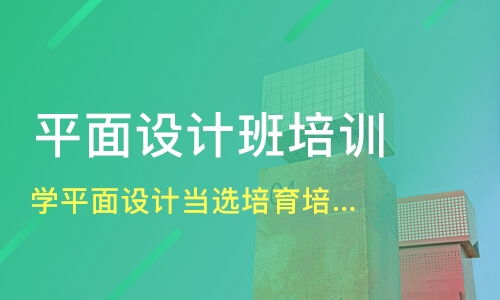 平面设计班培训

学平面设计当选培育培...